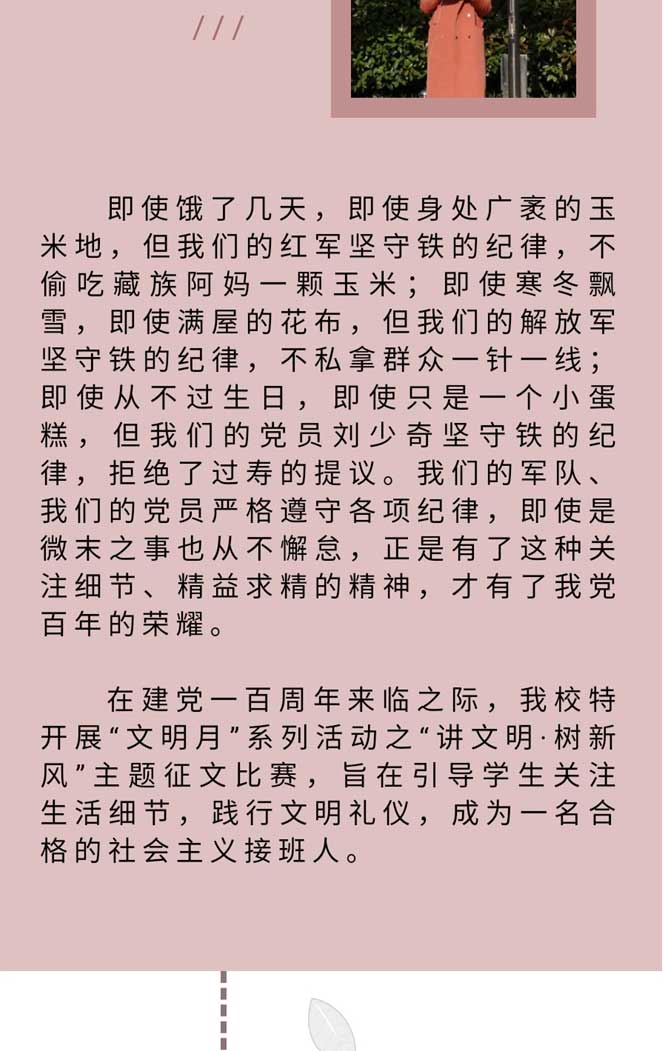 ///

即使饿了几天，即使身处广袤的玉米地，但我们的红军坚守铁的纪律，不偷吃藏族阿妈一颗玉米；即使寒冬飘雪，即使满屋的花布，但我们的解放军坚守铁的纪律，不私拿群众一针一线；即使从不过生日，即使只是一个小蛋糕，但我们的党员刘少奇坚守铁的纪律，拒绝了过寿的提议。我们的军队、我们的党员严格遵守各项纪律，即使是微末之事也从不懈怠，正是有了这种关注细节、精益求精的精神，才有了我党百年的荣耀。

在建党一百周年来临之际，我校特开展“文明月”系列活动之“讲文明·树新风”主题征文比赛，旨在引导学生关注生活细节，践行文明礼仪，成为一名合格的社会主义接班人。